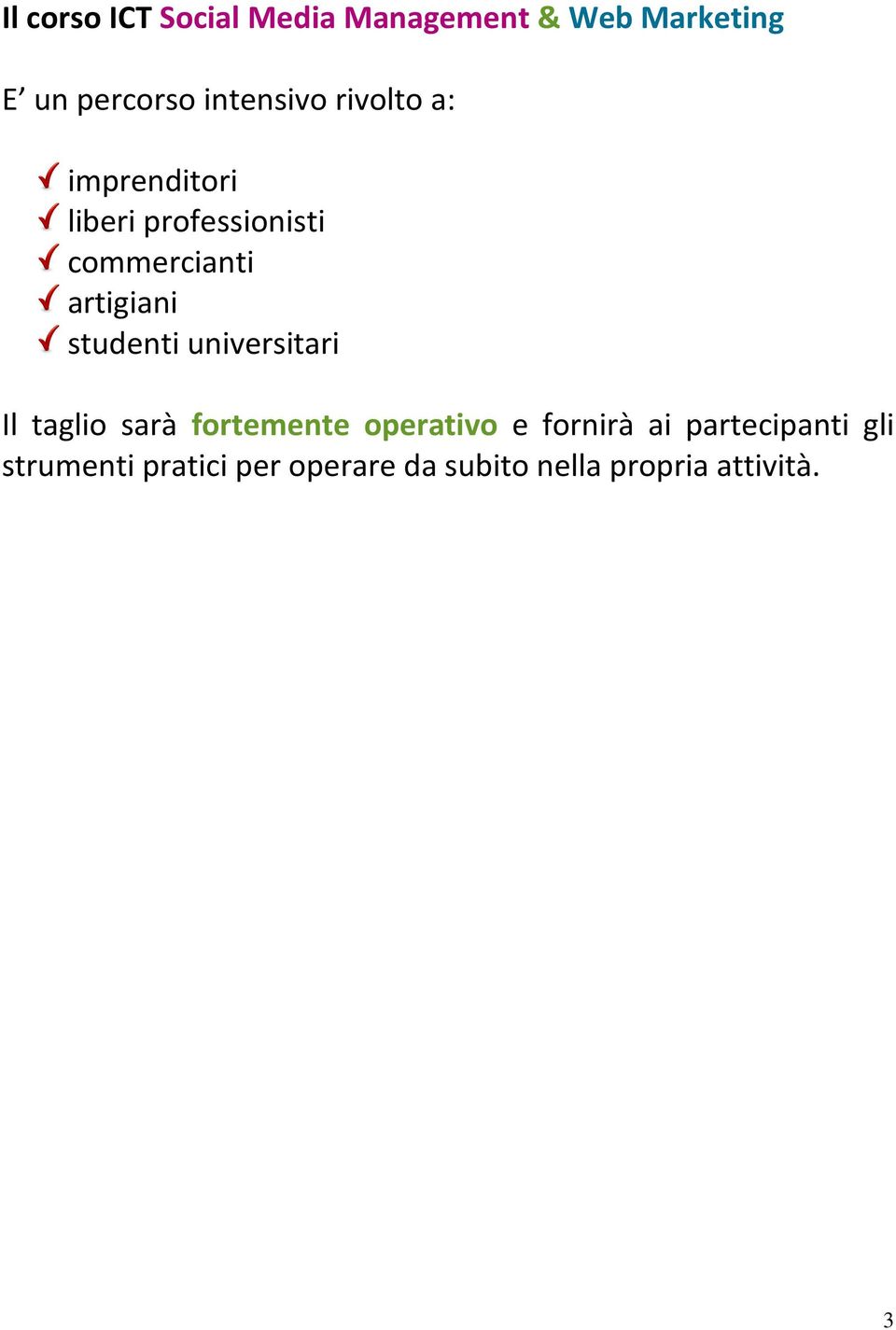 Il corso ICT Social Media Management & Web Marketing

E’ un percorso intensivo rivolto a:

imprenditori
liberi professionisti
commercianti
artigiani
studenti universitari

Il taglio sarà fortemente operativo e fornirà ai partecipanti gli strumenti pratici per operare da subito nella propria attività.

3